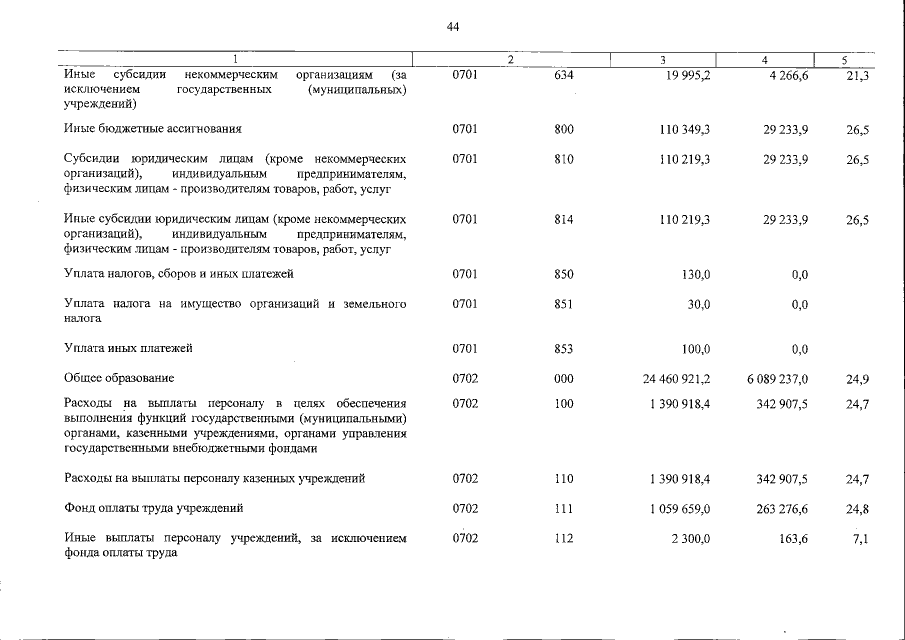 44

| 1 | 2 | | 3 | 4 | 5 |
|---|---|---|---|---|---|
| Иные субсидии некоммерческим организациям (за исключением государственных (муниципальных) учреждений) | 0701 | 634 | 19 995,2 | 4 266,6 | 21,3 |
| Иные бюджетные ассигнования | 0701 | 800 | 110 349,3 | 29 233,9 | 26,5 |
| Субсидии юридическим лицам (кроме некоммерческих организаций), индивидуальным предпринимателям, физическим лицам - производителям товаров, работ, услуг | 0701 | 810 | 110 219,3 | 29 233,9 | 26,5 |
| Иные субсидии юридическим лицам (кроме некоммерческих организаций), индивидуальным предпринимателям, физическим лицам - производителям товаров, работ, услуг | 0701 | 814 | 110 219,3 | 29 233,9 | 26,5 |
| Уплата налогов, сборов и иных платежей | 0701 | 850 | 130,0 | 0,0 | |
| Уплата налога на имущество организаций и земельного налога | 0701 | 851 | 30,0 | 0,0 | |
| Уплата иных платежей | 0701 | 853 | 100,0 | 0,0 | |
| Общее образование | 0702 | 000 | 24 460 921,2 | 6 089 237,0 | 24,9 |
| Расходы на выплаты персоналу в целях обеспечения выполнения функций государственными (муниципальными) органами, казенными учреждениями, органами управления государственными внебюджетными фондами | 0702 | 100 | 1 390 918,4 | 342 907,5 | 24,7 |
| Расходы на выплаты персоналу казенных учреждений | 0702 | 110 | 1 390 918,4 | 342 907,5 | 24,7 |
| Фонд оплаты труда учреждений | 0702 | 111 | 1 059 659,0 | 263 276,6 | 24,8 |
| Иные выплаты персоналу учреждений, за исключением фонда оплаты труда | 0702 | 112 | 2 300,0 | 163,6 | 7,1 |